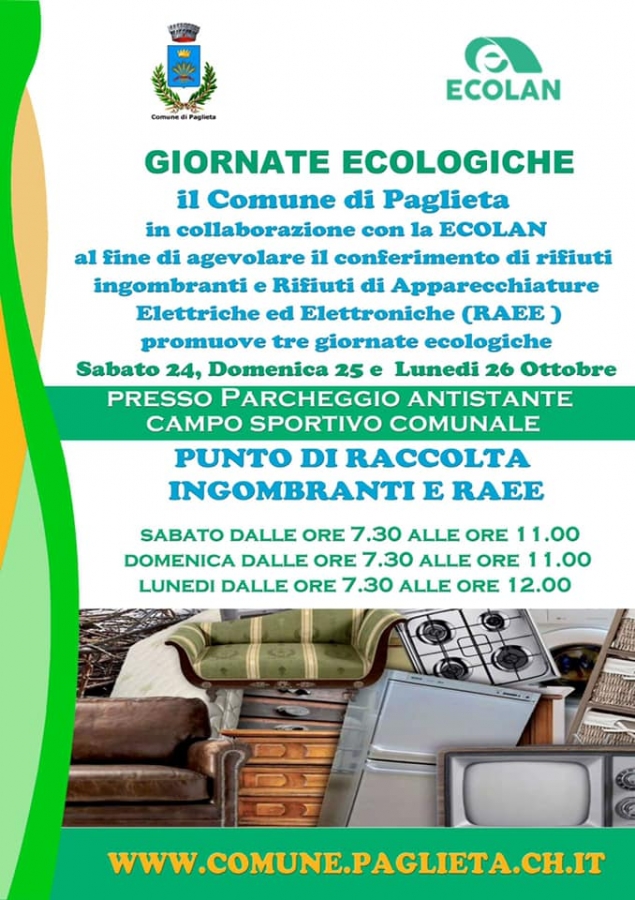 Comune di Paglieta

ECOLAN

GIORNATE ECOLOGICHE

il Comune di Paglieta
in collaborazione con la ECOLAN
al fine di agevolare il conferimento di rifiuti
ingombranti e Rifiuti di Apparecchiature
Elettriche ed Elettroniche (RAEE )
promuove tre giornate ecologiche
Sabato 24, Domenica 25 e Lunedi 26 Ottobre

PRESSO PARCHEGGIO ANTISTANTE
CAMPO SPORTIVO COMUNALE

PUNTO DI RACCOLTA
INGOMBRANTI E RAEE

SABATO DALLE ORE 7.30 ALLE ORE 11.00
DOMENICA DALLE ORE 7.30 ALLE ORE 11.00
LUNEDI DALLE ORE 7.30 ALLE ORE 12.00

WWW.COMUNE.PAGLIETA.CH.IT